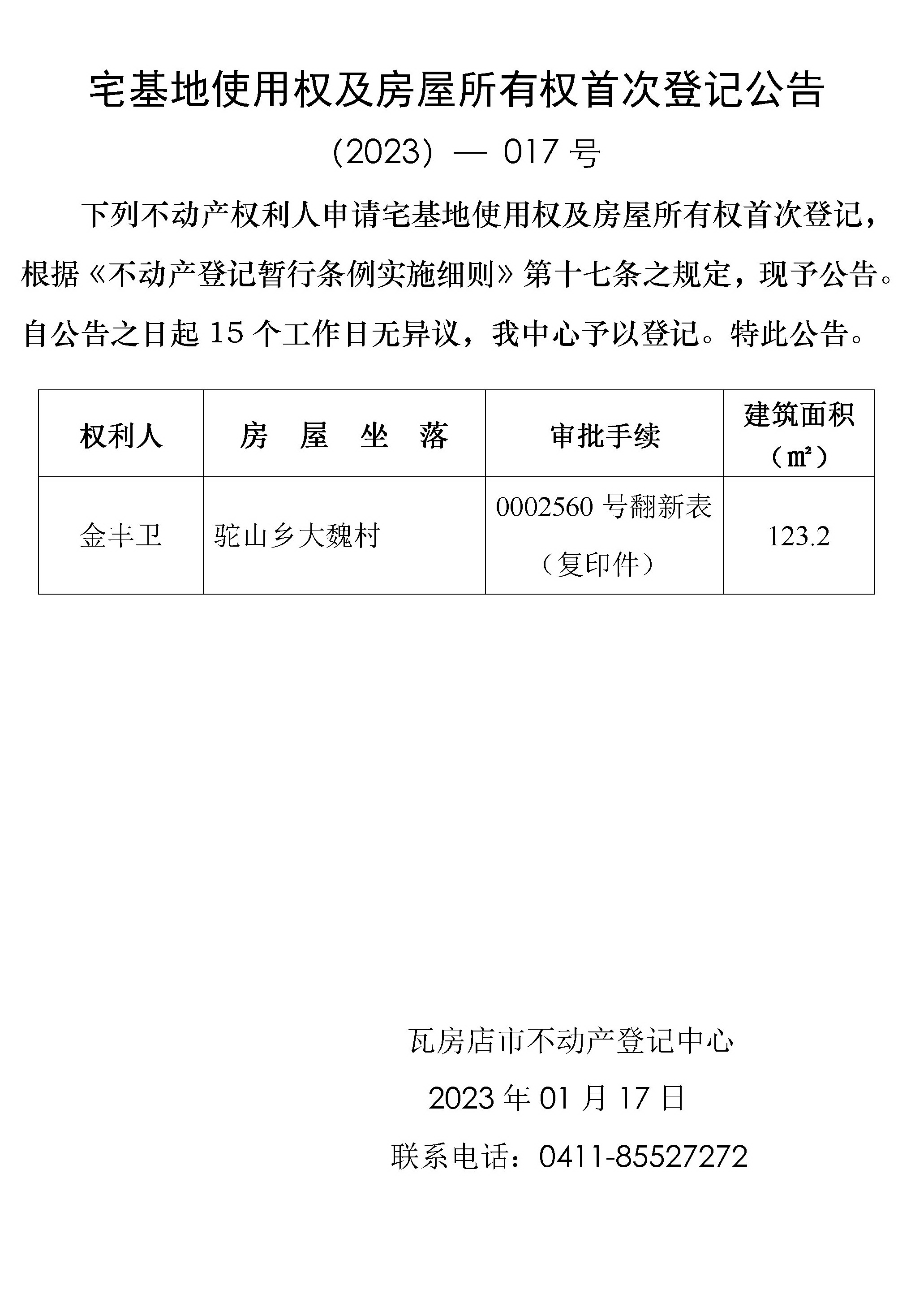 宅基地使用权及房屋所有权首次登记公告

(2023) — 017 号

下列不动产权利人申请宅基地使用权及房屋所有权首次登记，根据《不动产登记暂行条例实施细则》第十七条之规定，现予公告。自公告之日起 15 个工作日无异议，我中心予以登记。特此公告。

| 权利人 | 房 屋 坐 落 | 审批手续 | 建筑面积（㎡） |
|---|---|---|---|
| 金丰卫 | 驼山乡大魏村 | 0002560 号翻新表（复印件） | 123.2 |

瓦房店市不动产登记中心

2023 年 01 月 17 日

联系电话：0411-85527272